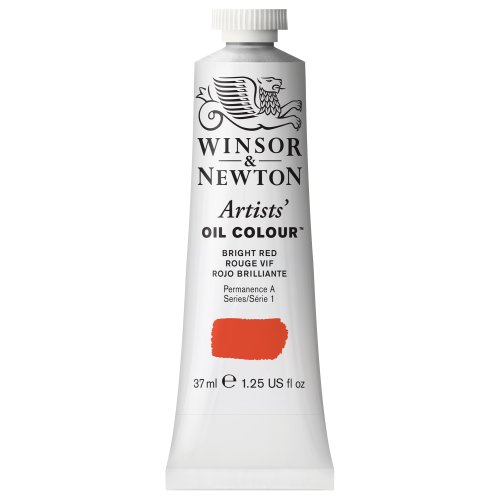 WINSOR
&
NEWTON

Artists'
OIL COLOUR™

BRIGHT RED
ROUGE VIF
ROJO BRILLIANTE

Permanence A
Series/Série 1

37 ml ℮ 1.25 US fl oz